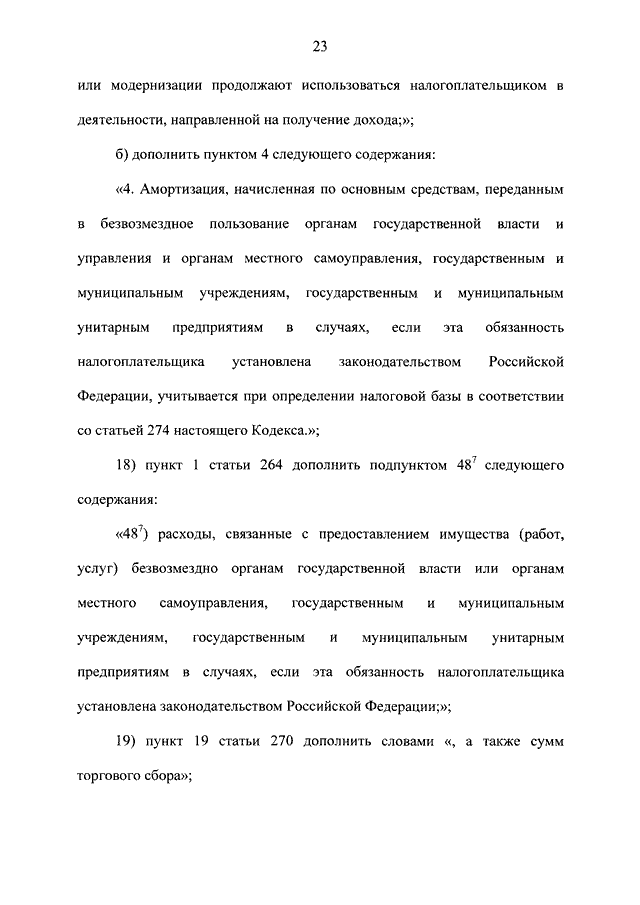 23

или модернизации продолжают использоваться налогоплательщиком в деятельности, направленной на получение дохода;»;

б) дополнить пунктом 4 следующего содержания:

«4. Амортизация, начисленная по основным средствам, переданным в безвозмездное пользование органам государственной власти и управления и органам местного самоуправления, государственным и муниципальным учреждениям, государственным и муниципальным унитарным предприятиям в случаях, если эта обязанность налогоплательщика установлена законодательством Российской Федерации, учитывается при определении налоговой базы в соответствии со статьей 274 настоящего Кодекса.»;

18) пункт 1 статьи 264 дополнить подпунктом $48^7$ следующего содержания:

«$48^7$) расходы, связанные с предоставлением имущества (работ, услуг) безвозмездно органам государственной власти или органам местного самоуправления, государственным и муниципальным учреждениям, государственным и муниципальным унитарным предприятиям в случаях, если эта обязанность налогоплательщика установлена законодательством Российской Федерации;»;

19) пункт 19 статьи 270 дополнить словами «, а также сумм торгового сбора»;